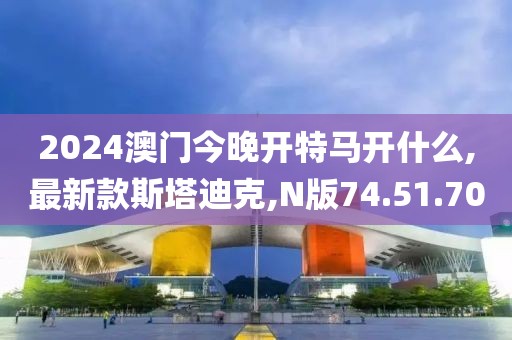 2024澳门今晚开特马开什么,最新款斯塔迪克,N版74.51.70